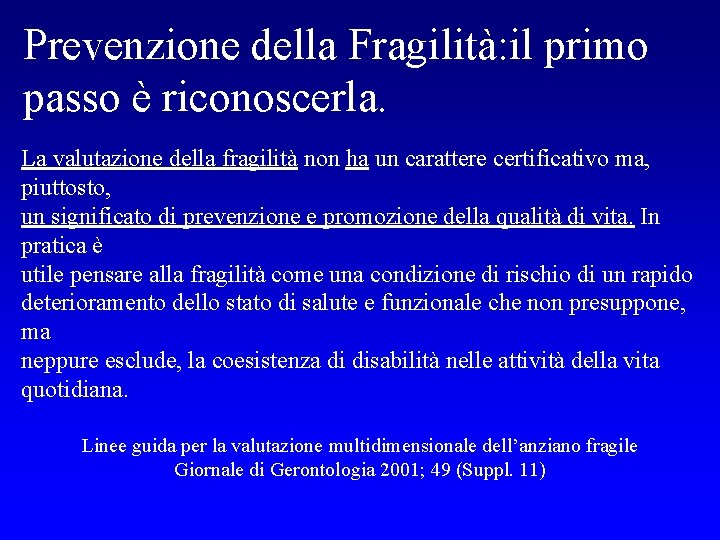 Prevenzione della Fragilità:il primo passo è riconoscerla.

La valutazione della fragilità non ha un carattere certificativo ma, piuttosto,
un significato di prevenzione e promozione della qualità di vita. In pratica è
utile pensare alla fragilità come una condizione di rischio di un rapido deterioramento dello stato di salute e funzionale che non presuppone, ma
neppure esclude, la coesistenza di disabilità nelle attività della vita quotidiana.

Linee guida per la valutazione multidimensionale dell'anziano fragile
Giornale di Gerontologia 2001; 49 (Suppl. 11)